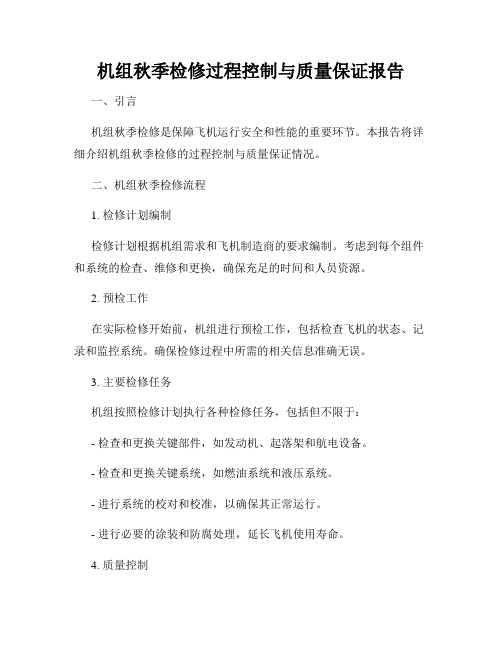 机组秋季检修过程控制与质量保证报告

一、引言

机组秋季检修是保障飞机运行安全和性能的重要环节。本报告将详细介绍机组秋季检修的过程控制与质量保证情况。

二、机组秋季检修流程

1. 检修计划编制

检修计划根据机组需求和飞机制造商的要求编制。考虑到每个组件和系统的检查、维修和更换，确保充足的时间和人员资源。

2. 预检工作

在实际检修开始前，机组进行预检工作，包括检查飞机的状态、记录和监控系统。确保检修过程中所需的相关信息准确无误。

3. 主要检修任务

机组按照检修计划执行各种检修任务，包括但不限于：

- 检查和更换关键部件，如发动机、起落架和航电设备。

- 检查和更换关键系统，如燃油系统和液压系统。

- 进行系统的校对和校准，以确保其正常运行。

- 进行必要的涂装和防腐处理，延长飞机使用寿命。

4. 质量控制